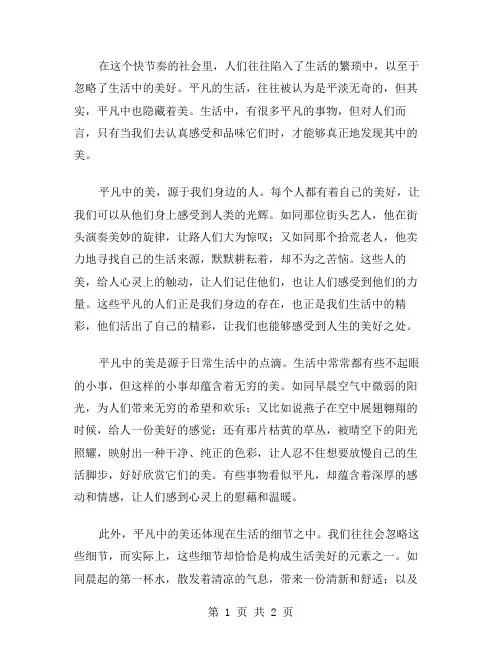 在这个快节奏的社会里，人们往往陷入了生活的繁琐中，以至于忽略了生活中的美好。平凡的生活，往往被认为是平淡无奇的，但其实，平凡中也隐藏着美。生活中，有很多平凡的事物，但对人们而言，只有当我们去认真感受和品味它们时，才能够真正地发现其中的美。

平凡中的美，源于我们身边的人。每个人都有着自己的美好，让我们可以从他们身上感受到人类的光辉。如同那位街头艺人，他在街头演奏美妙的旋律，让路人们大为惊叹；又如同那个拾荒老人，他卖力地寻找自己的生活来源，默默耕耘着，却不为之苦恼。这些人的美，给人心灵上的触动，让人们记住他们，也让人们感受到他们的力量。这些平凡的人们正是我们身边的存在，也正是我们生活中的精彩，他们活出了自己的精彩，让我们也能够感受到人生的美好之处。

平凡中的美是源于日常生活中的点滴。生活中常常都有些不起眼的小事，但这样的小事却蕴含着无穷的美。如同早晨空气中微弱的阳光，为人们带来无穷的希望和欢乐；又比如说燕子在空中展翅翱翔的时候，给人一份美好的感觉；还有那片枯黄的草丛，被晴空下的阳光照耀，映射出一种干净、纯正的色彩，让人忍不住想要放慢自己的生活脚步，好好欣赏它们的美。有些事物看似平凡，却蕴含着深厚的感动和情感，让人们感到心灵上的慰藉和温暖。

此外，平凡中的美还体现在生活的细节之中。我们往往会忽略这些细节，而实际上，这些细节却恰恰是构成生活美好的元素之一。如同晨起的第一杯水，散发着清凉的气息，带来一份清新和舒适；以及

第 1 页 共 2 页